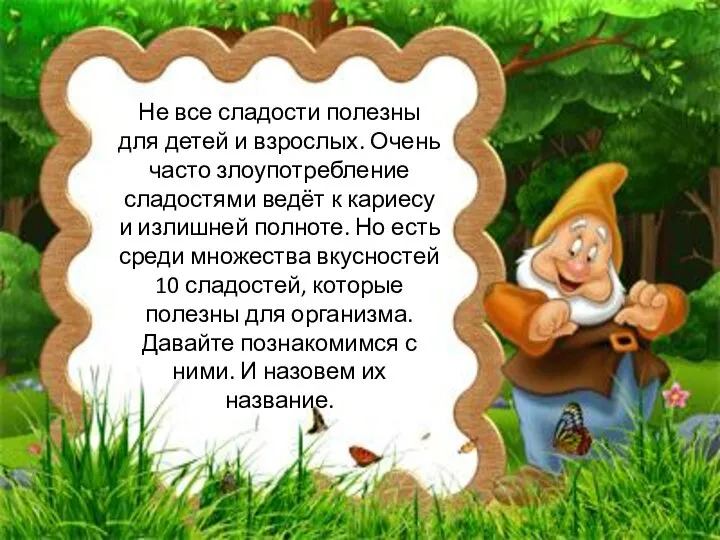 Не все сладости полезны для детей и взрослых. Очень часто злоупотребление сладостями ведёт к кариесу и излишней полноте. Но есть среди множества вкусностей 10 сладостей, которые полезны для организма. Давайте познакомимся с ними. И назовем их название.